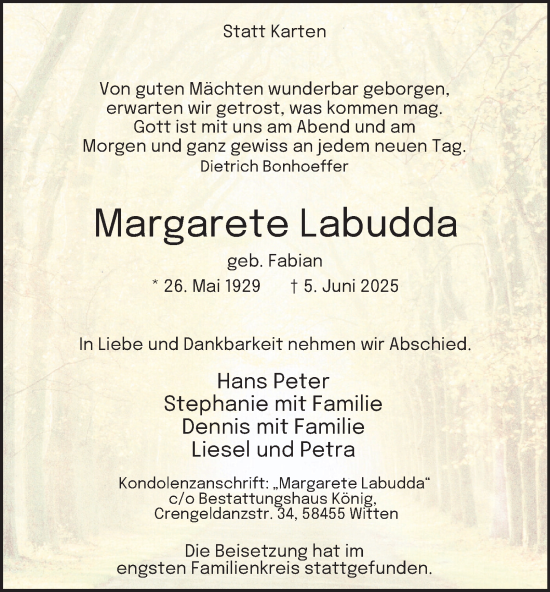 Statt Karten

Von guten Mächten wunderbar geborgen, erwarten wir getrost, was kommen mag. Gott ist mit uns am Abend und am Morgen und ganz gewiss an jedem neuen Tag.
Dietrich Bonhoeffer

Margarete Labudda

geb. Fabian

* 26. Mai 1929 † 5. Juni 2025

In Liebe und Dankbarkeit nehmen wir Abschied.

Hans Peter
Stephanie mit Familie
Dennis mit Familie
Liesel und Petra

Kondolenzanschrift: „Margarete Labudda“
c/o Bestattungshaus König,
Crengeldanzstr. 34, 58455 Witten

Die Beisetzung hat im engsten Familienkreis stattgefunden.